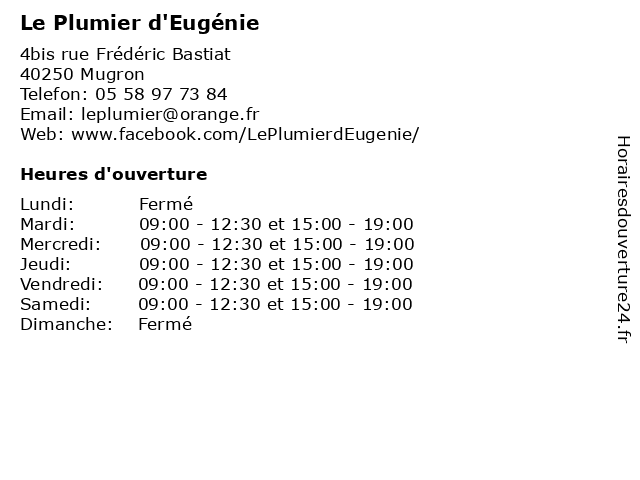 Le Plumier d'Eugénie

4bis rue Frédéric Bastiat
40250 Mugron
Telefon: 05 58 97 73 84
Email: leplumier@orange.fr
Web: www.facebook.com/LePlumierdEugenie/

Heures d'ouverture

| | |
|---|---|
| Lundi: | Fermé |
| Mardi: | 09:00 - 12:30 et 15:00 - 19:00 |
| Mercredi: | 09:00 - 12:30 et 15:00 - 19:00 |
| Jeudi: | 09:00 - 12:30 et 15:00 - 19:00 |
| Vendredi: | 09:00 - 12:30 et 15:00 - 19:00 |
| Samedi: | 09:00 - 12:30 et 15:00 - 19:00 |
| Dimanche: | Fermé |

Horairesdouverture24.fr